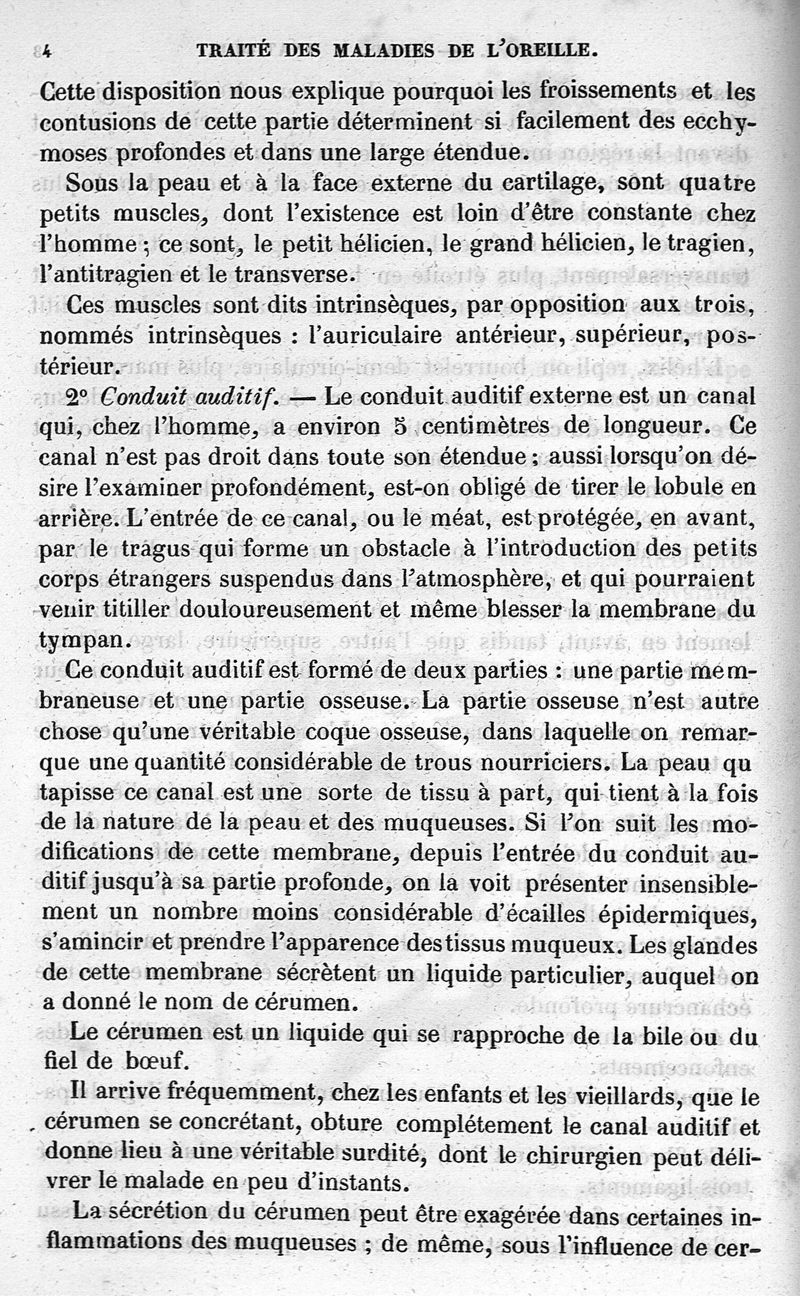 4 TRAITÉ DES MALADIES DE L'OREILLE.

Cette disposition nous explique pourquoi les froissements et les contusions de cette partie déterminent si facilement des ecchymoses profondes et dans une large étendue.

Sous la peau et à la face externe du cartilage, sont quatre petits muscles, dont l'existence est loin d'être constante chez l'homme ; ce sont, le petit hélicien, le grand hélicien, le tragien, l'antitragien et le transverse.

Ces muscles sont dits intrinsèques, par opposition aux trois, nommés intrinsèques : l'auriculaire antérieur, supérieur, postérieur.

2° Conduit auditif. — Le conduit auditif externe est un canal qui, chez l'homme, a environ 5 centimètres de longueur. Ce canal n'est pas droit dans toute son étendue ; aussi lorsqu'on désire l'examiner profondément, est-on obligé de tirer le lobule en arrière. L'entrée de ce canal, ou le méat, est protégée, en avant, par le tragus qui forme un obstacle à l'introduction des petits corps étrangers suspendus dans l'atmosphère, et qui pourraient venir titiller douloureusement et même blesser la membrane du tympan.

Ce conduit auditif est formé de deux parties : une partie membraneuse et une partie osseuse. La partie osseuse n'est autre chose qu'une véritable coque osseuse, dans laquelle on remarque une quantité considérable de trous nourriciers. La peau qu tapisse ce canal est une sorte de tissu à part, qui tient à la fois de la nature de la peau et des muqueuses. Si l'on suit les modifications de cette membrane, depuis l'entrée du conduit auditif jusqu'à sa partie profonde, on la voit présenter insensiblement un nombre moins considérable d'écailles épidermiques, s'amincir et prendre l'apparence des tissus muqueux. Les glandes de cette membrane sécrètent un liquide particulier, auquel on a donné le nom de cérumen.

Le cérumen est un liquide qui se rapproche de la bile ou du fiel de bœuf.

Il arrive fréquemment, chez les enfants et les vieillards, que le cérumen se concrétant, obture complétement le canal auditif et donne lieu à une véritable surdité, dont le chirurgien peut délivrer le malade en peu d'instants.

La sécrétion du cérumen peut être exagérée dans certaines inflammations des muqueuses ; de même, sous l'influence de cer-